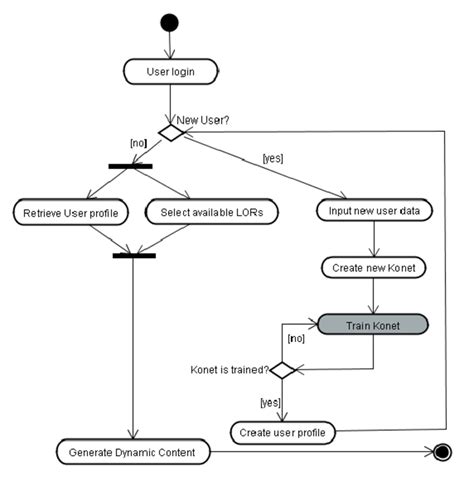 User login

New User?

[no]

[yes]

Retrieve User profile

Select available LORs

Input new user data

Create new Konet

Train Konet

[no]

Konet is trained?

[yes]

Create user profile

Generate Dynamic Content